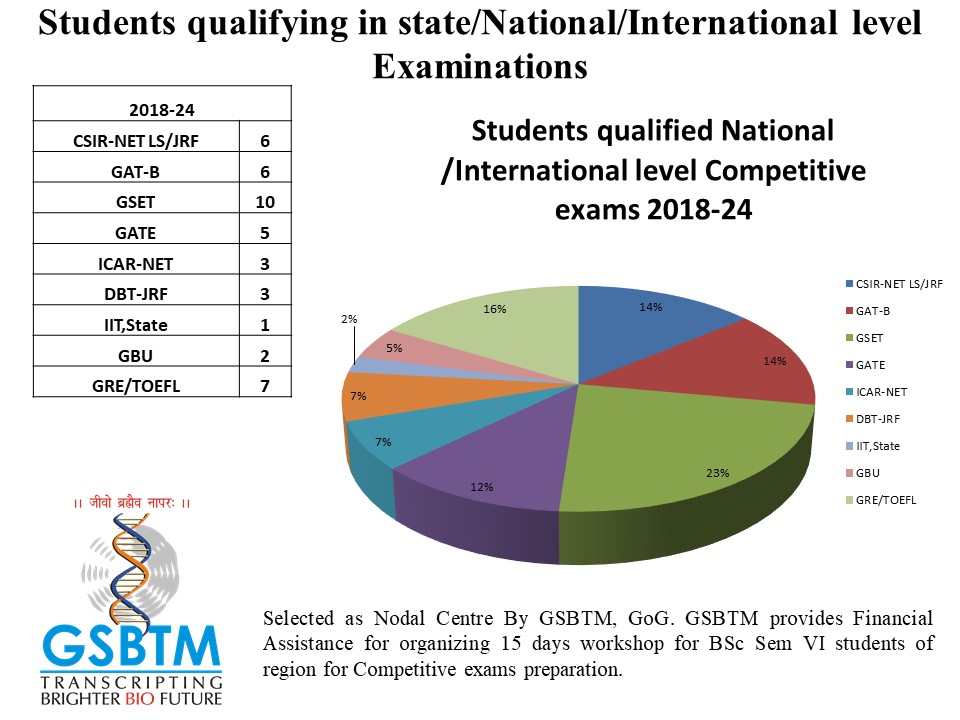 Students qualifying in state/National/International level Examinations

| 2018-24 | |
|---|---|
| CSIR-NET LS/JRF | 6 |
| GAT-B | 6 |
| GSET | 10 |
| GATE | 5 |
| ICAR-NET | 3 |
| DBT-JRF | 3 |
| IIT,State | 1 |
| GBU | 2 |
| GRE/TOEFL | 7 |

Students qualified National /International level Competitive exams 2018-24

14%
14%
23%
12%
7%
7%
2%
5%
16%

CSIR-NET LS/JRF
GAT-B
GSET
GATE
ICAR-NET
DBT-JRF
IIT,State
GBU
GRE/TOEFL

।। जीवो ब्रह्मैव नापरः ।।
GSBTM
TRANSCRIPTING
BRIGHTER BIO FUTURE

Selected as Nodal Centre By GSBTM, GoG. GSBTM provides Financial Assistance for organizing 15 days workshop for BSc Sem VI students of region for Competitive exams preparation.